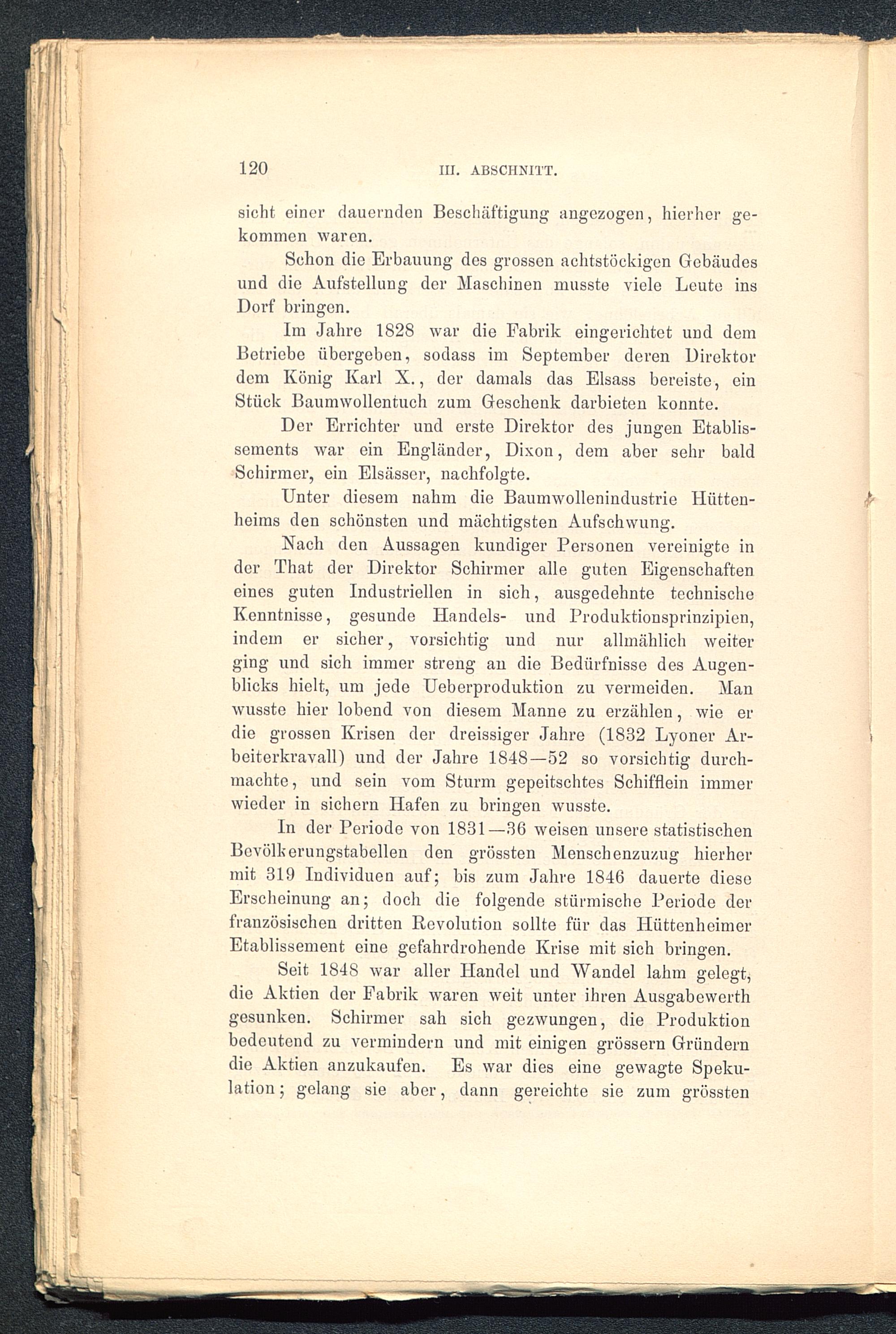 120 III. ABSCHNITT.

sicht einer dauernden Beschäftigung angezogen, hierher gekommen waren.

Schon die Erbauung des grossen achtstöckigen Gebäudes und die Aufstellung der Maschinen musste viele Leute ins Dorf bringen.

Im Jahre 1828 war die Fabrik eingerichtet und dem Betriebe übergeben, sodass im September deren Direktor dem König Karl X., der damals das Elsass bereiste, ein Stück Baumwollentuch zum Geschenk darbieten konnte.

Der Errichter und erste Direktor des jungen Etablissements war ein Engländer, Dixon, dem aber sehr bald Schirmer, ein Elsässer, nachfolgte.

Unter diesem nahm die Baumwollenindustrie Hüttenheims den schönsten und mächtigsten Aufschwung.

Nach den Aussagen kundiger Personen vereinigte in der That der Direktor Schirmer alle guten Eigenschaften eines guten Industriellen in sich, ausgedehnte technische Kenntnisse, gesunde Handels- und Produktionsprinzipien, indem er sicher, vorsichtig und nur allmählich weiter ging und sich immer streng an die Bedürfnisse des Augenblicks hielt, um jede Ueberproduktion zu vermeiden. Man wusste hier lobend von diesem Manne zu erzählen, wie er die grossen Krisen der dreissiger Jahre (1832 Lyoner Arbeiterkravall) und der Jahre 1848—52 so vorsichtig durchmachte, und sein vom Sturm gepeitschtes Schifflein immer wieder in sichern Hafen zu bringen wusste.

In der Periode von 1831—36 weisen unsere statistischen Bevölkerungstabellen den grössten Menschenzuzug hierher mit 319 Individuen auf; bis zum Jahre 1846 dauerte diese Erscheinung an; doch die folgende stürmische Periode der französischen dritten Revolution sollte für das Hüttenheimer Etablissement eine gefahrdrohende Krise mit sich bringen.

Seit 1848 war aller Handel und Wandel lahm gelegt, die Aktien der Fabrik waren weit unter ihren Ausgabewerth gesunken. Schirmer sah sich gezwungen, die Produktion bedeutend zu vermindern und mit einigen grössern Gründern die Aktien anzukaufen. Es war dies eine gewagte Spekulation; gelang sie aber, dann gereichte sie zum grössten